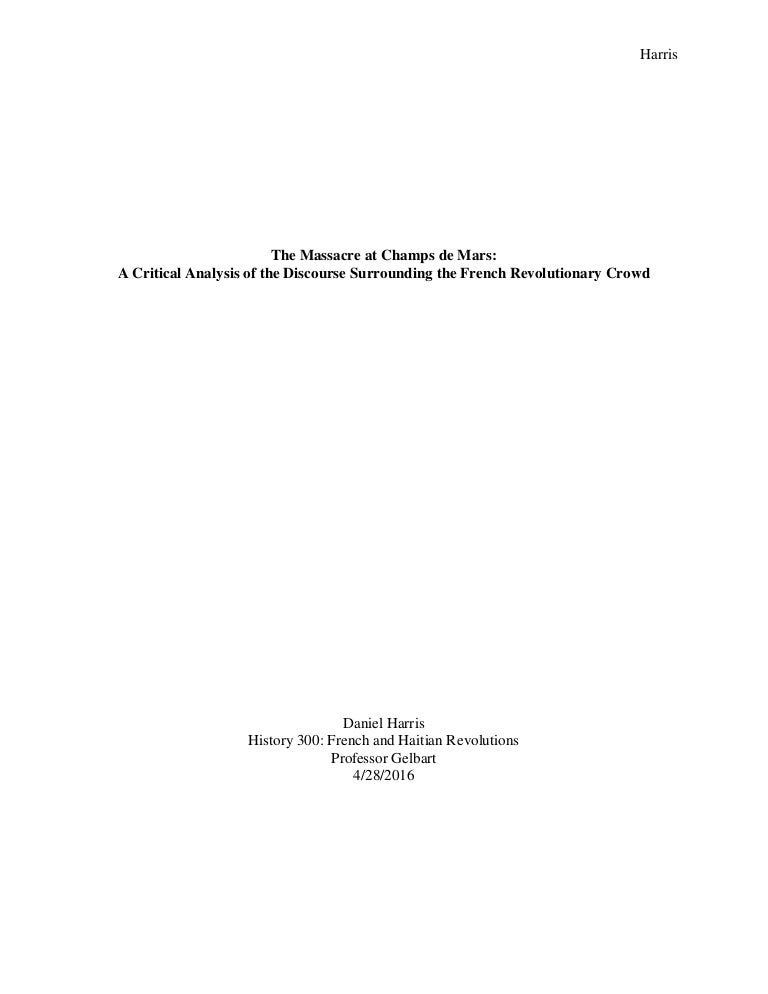 Harris

The Massacre at Champs de Mars:
A Critical Analysis of the Discourse Surrounding the French Revolutionary Crowd

Daniel Harris
History 300: French and Haitian Revolutions
Professor Gelbart
4/28/2016